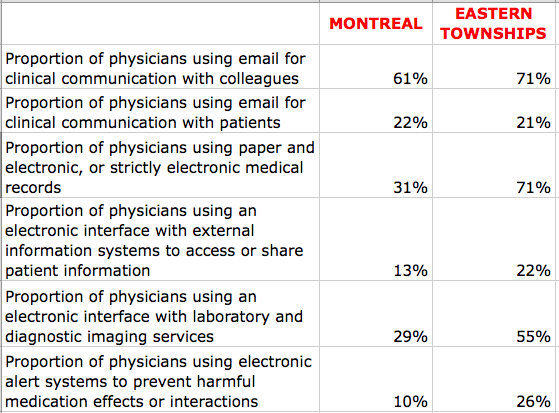 |  | MONTREAL | EASTERN TOWNSHIPS |
|---|---|---|
| Proportion of physicians using email for clinical communication with colleagues | 61% | 71% |
| Proportion of physicians using email for clinical communication with patients | 22% | 21% |
| Proportion of physicians using paper and electronic, or strictly electronic medical records | 31% | 71% |
| Proportion of physicians using an electronic interface with external information systems to access or share patient information | 13% | 22% |
| Proportion of physicians using an electronic interface with laboratory and diagnostic imaging services | 29% | 55% |
| Proportion of physicians using electronic alert systems to prevent harmful medication effects or interactions | 10% | 26% |